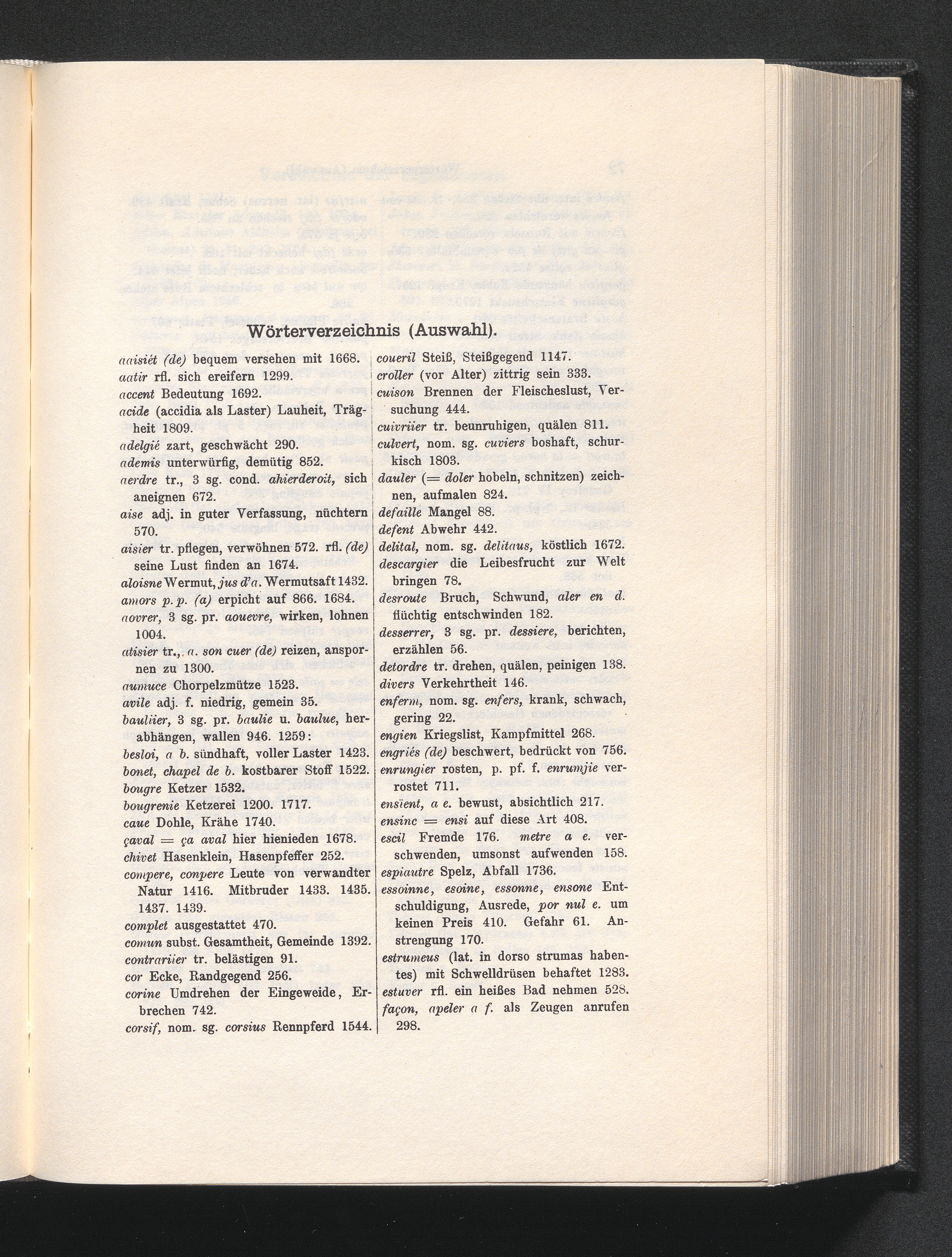 Wörterverzeichnis (Auswahl).

aaisiét (de) bequem versehen mit 1668.
aatir rfl. sich ereifern 1299.
accent Bedeutung 1692.
acide (accidia als Laster) Lauheit, Trägheit 1809.
adelgié zart, geschwächt 290.
ademis unterwürfig, demütig 852.
aerdre tr., 3 sg. cond. ahierderoit, sich aneignen 672.
aise adj. in guter Verfassung, nüchtern 570.
aisier tr. pflegen, verwöhnen 572. rfl. (de) seine Lust finden an 1674.
aloisne Wermut, jus d'a. Wermutsaft 1432.
amors p. p. (a) erpicht auf 866. 1684.
aovrer, 3 sg. pr. aouevre, wirken, lohnen 1004.
atisier tr., a. son cuer (de) reizen, anspornen zu 1300.
aumuce Chorpelzmütze 1523.
avile adj. f. niedrig, gemein 35.
bauliier, 3 sg. pr. baulie u. baulue, herabhängen, wallen 946. 1259:
besloi, a b. sündhaft, voller Laster 1423.
bonet, chapel de b. kostbarer Stoff 1522.
bougre Ketzer 1532.
bougrenie Ketzerei 1200. 1717.
caue Dohle, Krähe 1740.
çaval = ça aval hier hienieden 1678.
chivet Hasenklein, Hasenpfeffer 252.
compere, conpere Leute von verwandter Natur 1416. Mitbruder 1433. 1435. 1437. 1439.
complet ausgestattet 470.
comun subst. Gesamtheit, Gemeinde 1392.
contrariier tr. belästigen 91.
cor Ecke, Randgegend 256.
corine Umdrehen der Eingeweide, Erbrechen 742.
corsif, nom. sg. corsius Rennpferd 1544.

coueril Steiß, Steißgegend 1147.
croller (vor Alter) zittrig sein 333.
cuison Brennen der Fleischeslust, Versuchung 444.
cuivriier tr. beunruhigen, quälen 811.
culvert, nom. sg. cuviers boshaft, schurkisch 1803.
dauler (= doler hobeln, schnitzen) zeichnen, aufmalen 824.
defaille Mangel 88.
defent Abwehr 442.
delital, nom. sg. delitaus, köstlich 1672.
descargier die Leibesfrucht zur Welt bringen 78.
desroute Bruch, Schwund, aler en d. flüchtig entschwinden 182.
desserrer, 3 sg. pr. dessiere, berichten, erzählen 56.
detordre tr. drehen, quälen, peinigen 138.
divers Verkehrtheit 146.
enferm, nom. sg. enfers, krank, schwach, gering 22.
engien Kriegslist, Kampfmittel 268.
engriés (de) beschwert, bedrückt von 756.
enrungier rosten, p. pf. f. enrumjie verrostet 711.
ensïent, a e. bewust, absichtlich 217.
ensinc = ensi auf diese Art 408.
escil Fremde 176. metre a e. verschwenden, umsonst aufwenden 158.
espiautre Spelz, Abfall 1736.
essoinne, esoine, essonne, ensone Entschuldigung, Ausrede, por nul e. um keinen Preis 410. Gefahr 61. Anstrengung 170.
estrumeus (lat. in dorso strumas habentes) mit Schwelldrüsen behaftet 1283.
estuver rfl. ein heißes Bad nehmen 528.
façon, apeler a f. als Zeugen anrufen 298.